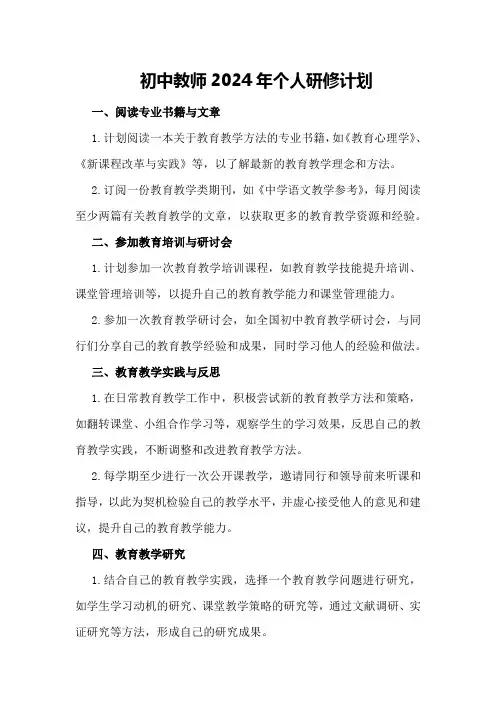 初中教师2024年个人研修计划

一、阅读专业书籍与文章

1.计划阅读一本关于教育教学方法的专业书籍，如《教育心理学》、《新课程改革与实践》等，以了解最新的教育教学理念和方法。

2.订阅一份教育教学类期刊，如《中学语文教学参考》，每月阅读至少两篇有关教育教学的文章，以获取更多的教育教学资源和经验。

二、参加教育培训与研讨会

1.计划参加一次教育教学培训课程，如教育教学技能提升培训、课堂管理培训等，以提升自己的教育教学能力和课堂管理能力。

2.参加一次教育教学研讨会，如全国初中教育教学研讨会，与同行们分享自己的教育教学经验和成果，同时学习他人的经验和做法。

三、教育教学实践与反思

1.在日常教育教学工作中，积极尝试新的教育教学方法和策略，如翻转课堂、小组合作学习等，观察学生的学习效果，反思自己的教育教学实践，不断调整和改进教育教学方法。

2.每学期至少进行一次公开课教学，邀请同行和领导前来听课和指导，以此为契机检验自己的教学水平，并虚心接受他人的意见和建议，提升自己的教育教学能力。

四、教育教学研究

1.结合自己的教育教学实践，选择一个教育教学问题进行研究，如学生学习动机的研究、课堂教学策略的研究等，通过文献调研、实证研究等方法，形成自己的研究成果。